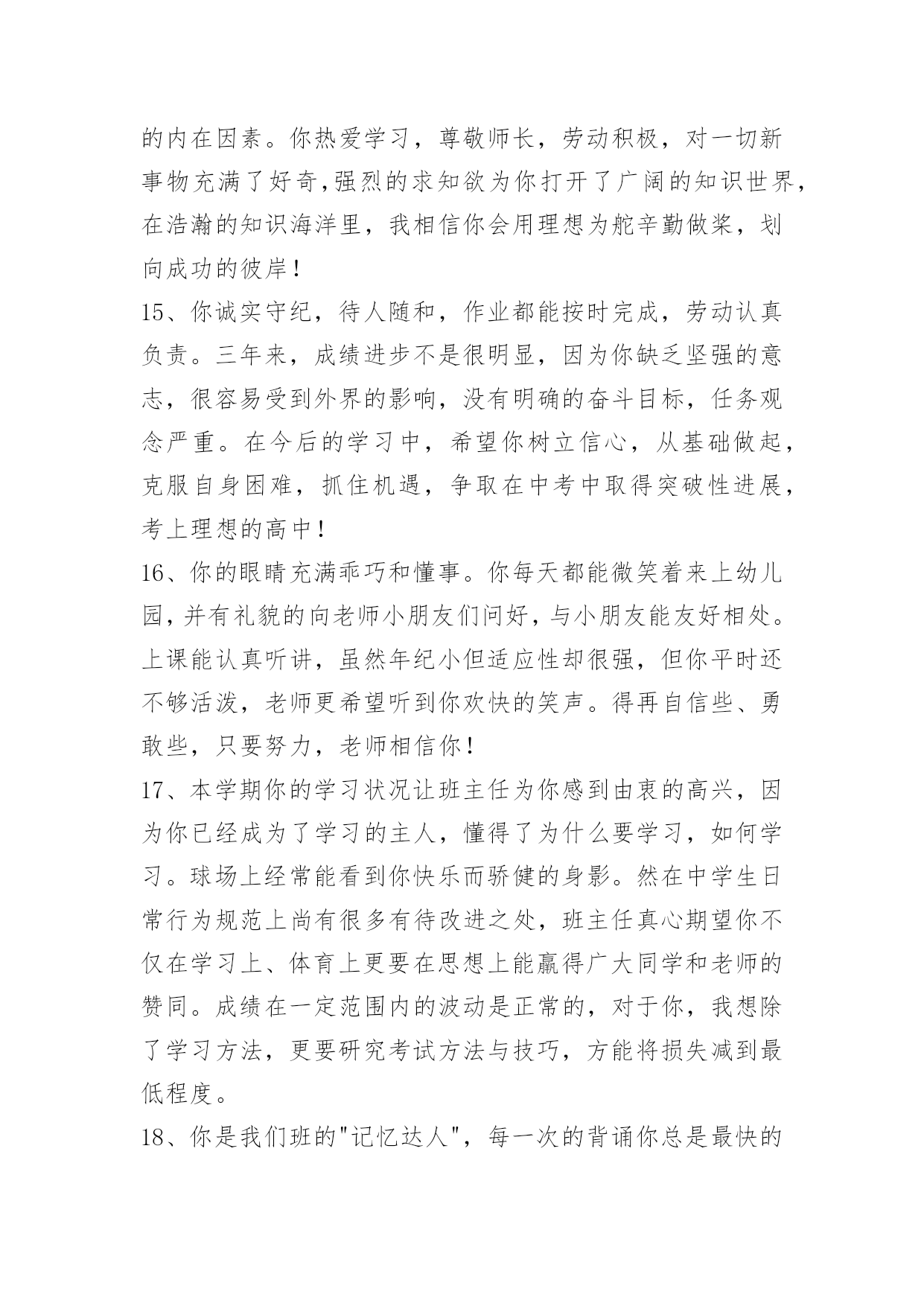 的内在因素。你热爱学习，尊敬师长，劳动积极，对一切新事物充满了好奇,强烈的求知欲为你打开了广阔的知识世界，在浩瀚的知识海洋里，我相信你会用理想为舵辛勤做桨，划向成功的彼岸！

15、你诚实守纪，待人随和，作业都能按时完成，劳动认真负责。三年来，成绩进步不是很明显，因为你缺乏坚强的意志，很容易受到外界的影响，没有明确的奋斗目标，任务观念严重。在今后的学习中，希望你树立信心，从基础做起，克服自身困难，抓住机遇，争取在中考中取得突破性进展，考上理想的高中！

16、你的眼睛充满乖巧和懂事。你每天都能微笑着来上幼儿园，并有礼貌的向老师小朋友们问好，与小朋友能友好相处。上课能认真听讲，虽然年纪小但适应性却很强，但你平时还不够活泼，老师更希望听到你欢快的笑声。得再自信些、勇敢些，只要努力，老师相信你！

17、本学期你的学习状况让班主任为你感到由衷的高兴，因为你已经成为了学习的主人，懂得了为什么要学习，如何学习。球场上经常能看到你快乐而骄健的身影。然在中学生日常行为规范上尚有很多有待改进之处，班主任真心期望你不仅在学习上、体育上更要在思想上能赢得广大同学和老师的赞同。成绩在一定范围内的波动是正常的，对于你，我想除了学习方法，更要研究考试方法与技巧，方能将损失减到最低程度。

18、你是我们班的"记忆达人"，每一次的背诵你总是最快的